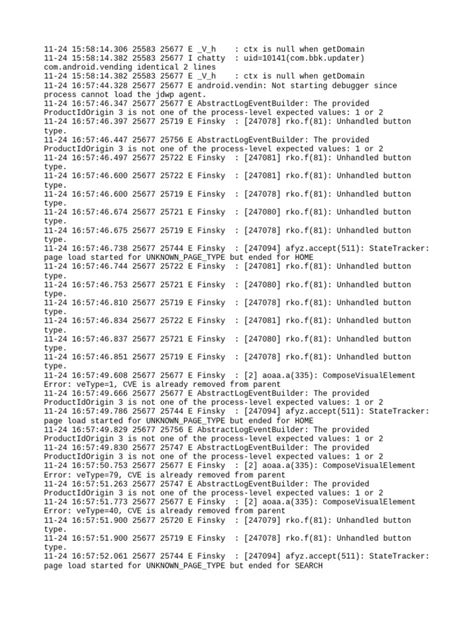 11-24 15:58:14.306 25583 25677 E _V_h    : ctx is null when getDomain
11-24 15:58:14.382 25583 25677 I chatty  : uid=10141(com.bbk.updater) com.android.vending identical 2 lines
11-24 15:58:14.382 25583 25677 E _V_h    : ctx is null when getDomain
11-24 16:57:44.328 25677 25677 E android.vendin: Not starting debugger since process cannot load the jdwp agent.
11-24 16:57:46.347 25677 25677 E AbstractLogEventBuilder: The provided ProductIdOrigin 3 is not one of the process-level expected values: 1 or 2
11-24 16:57:46.397 25677 25719 E Finsky  : [247078] rko.f(81): Unhandled button type.
11-24 16:57:46.447 25677 25756 E AbstractLogEventBuilder: The provided ProductIdOrigin 3 is not one of the process-level expected values: 1 or 2
11-24 16:57:46.497 25677 25722 E Finsky  : [247081] rko.f(81): Unhandled button type.
11-24 16:57:46.600 25677 25722 E Finsky  : [247081] rko.f(81): Unhandled button type.
11-24 16:57:46.600 25677 25719 E Finsky  : [247078] rko.f(81): Unhandled button type.
11-24 16:57:46.674 25677 25721 E Finsky  : [247080] rko.f(81): Unhandled button type.
11-24 16:57:46.675 25677 25719 E Finsky  : [247078] rko.f(81): Unhandled button type.
11-24 16:57:46.738 25677 25744 E Finsky  : [247094] afyz.accept(511): StateTracker: page load started for UNKNOWN_PAGE_TYPE but ended for HOME
11-24 16:57:46.744 25677 25722 E Finsky  : [247081] rko.f(81): Unhandled button type.
11-24 16:57:46.753 25677 25721 E Finsky  : [247080] rko.f(81): Unhandled button type.
11-24 16:57:46.810 25677 25719 E Finsky  : [247078] rko.f(81): Unhandled button type.
11-24 16:57:46.834 25677 25722 E Finsky  : [247081] rko.f(81): Unhandled button type.
11-24 16:57:46.837 25677 25721 E Finsky  : [247080] rko.f(81): Unhandled button type.
11-24 16:57:46.851 25677 25719 E Finsky  : [247078] rko.f(81): Unhandled button type.
11-24 16:57:49.608 25677 25677 E Finsky  : [2] aoaa.a(335): ComposeVisualElement Error: veType=1, CVE is already removed from parent
11-24 16:57:49.666 25677 25677 E AbstractLogEventBuilder: The provided ProductIdOrigin 3 is not one of the process-level expected values: 1 or 2
11-24 16:57:49.786 25677 25744 E Finsky  : [247094] afyz.accept(511): StateTracker: page load started for UNKNOWN_PAGE_TYPE but ended for HOME
11-24 16:57:49.829 25677 25756 E AbstractLogEventBuilder: The provided ProductIdOrigin 3 is not one of the process-level expected values: 1 or 2
11-24 16:57:49.830 25677 25747 E AbstractLogEventBuilder: The provided ProductIdOrigin 3 is not one of the process-level expected values: 1 or 2
11-24 16:57:50.753 25677 25677 E Finsky  : [2] aoaa.a(335): ComposeVisualElement Error: veType=79, CVE is already removed from parent
11-24 16:57:51.263 25677 25747 E AbstractLogEventBuilder: The provided ProductIdOrigin 3 is not one of the process-level expected values: 1 or 2
11-24 16:57:51.773 25677 25677 E Finsky  : [2] aoaa.a(335): ComposeVisualElement Error: veType=40, CVE is already removed from parent
11-24 16:57:51.900 25677 25720 E Finsky  : [247079] rko.f(81): Unhandled button type.
11-24 16:57:51.900 25677 25719 E Finsky  : [247078] rko.f(81): Unhandled button type.
11-24 16:57:52.061 25677 25744 E Finsky  : [247094] afyz.accept(511): StateTracker: page load started for UNKNOWN_PAGE_TYPE but ended for SEARCH